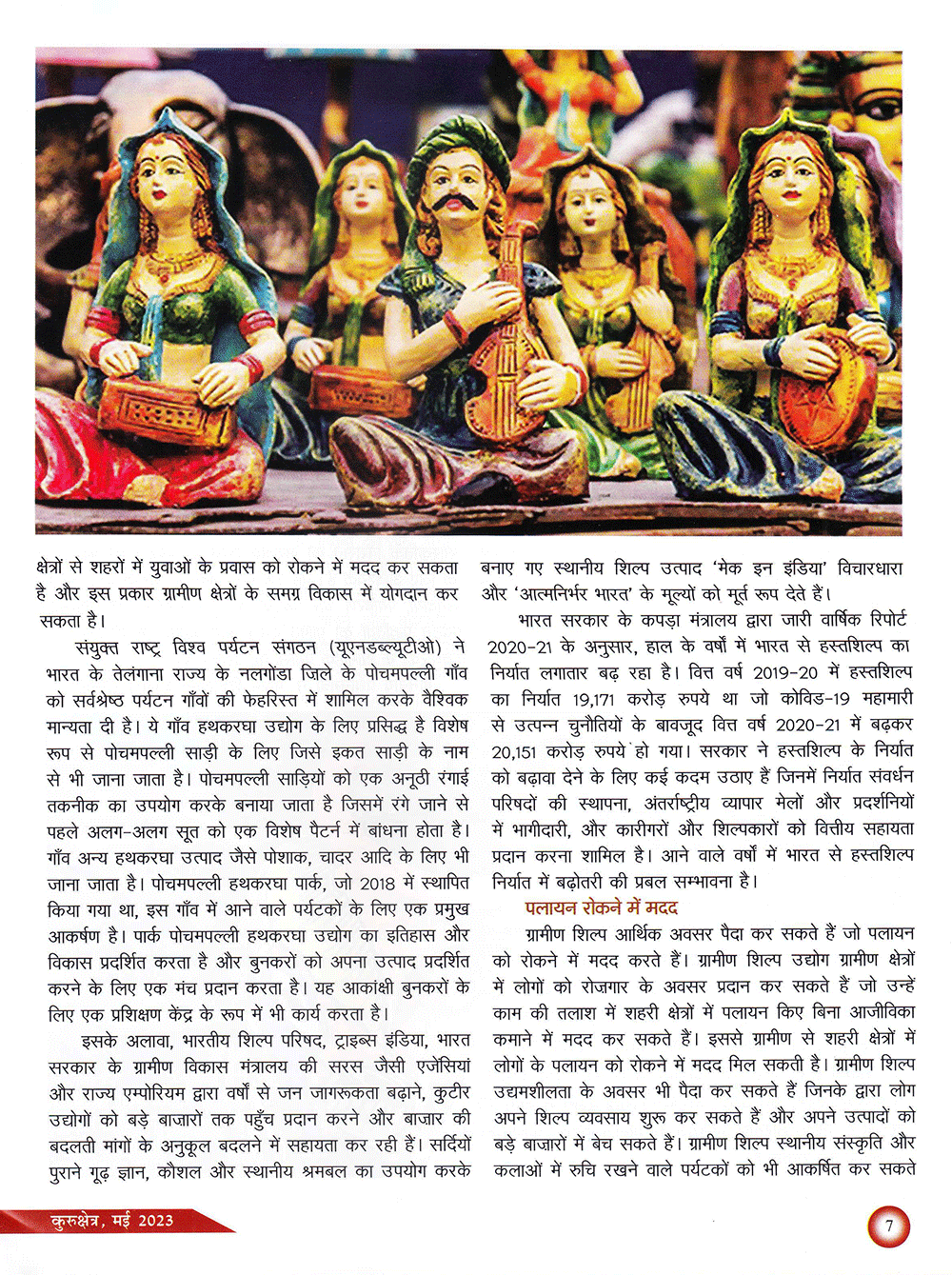 क्षेत्रों से शहरों में युवाओं के प्रवास को रोकने में मदद कर सकता है और इस प्रकार ग्रामीण क्षेत्रों के समग्र विकास में योगदान कर सकता है।

संयुक्त राष्ट्र विश्व पर्यटन संगठन (यूएनडब्ल्यूटीओ) ने भारत के तेलंगाना राज्य के नलगोंडा जिले के पोचमपल्ली गाँव को सर्वश्रेष्ठ पर्यटन गाँवों की फेहरिस्त में शामिल करके वैश्विक मान्यता दी है। ये गाँव हथकरघा उद्योग के लिए प्रसिद्ध है विशेष रूप से पोचमपल्ली साड़ी के लिए जिसे इकत साड़ी के नाम से भी जाना जाता है। पोचमपल्ली साड़ियों को एक अनूठी रंगाई तकनीक का उपयोग करके बनाया जाता है जिसमें रंगे जाने से पहले अलग-अलग सूत को एक विशेष पैटर्न में बांधना होता है। गाँव अन्य हथकरघा उत्पाद जैसे पोशाक, चादर आदि के लिए भी जाना जाता है। पोचमपल्ली हथकरघा पार्क, जो 2018 में स्थापित किया गया था, इस गाँव में आने वाले पर्यटकों के लिए एक प्रमुख आकर्षण है। पार्क पोचमपल्ली हथकरघा उद्योग का इतिहास और विकास प्रदर्शित करता है और बुनकरों को अपना उत्पाद प्रदर्शित करने के लिए एक मंच प्रदान करता है। यह आकांक्षी बुनकरों के लिए एक प्रशिक्षण केंद्र के रूप में भी कार्य करता है।

इसके अलावा, भारतीय शिल्प परिषद, ट्राइब्स इंडिया, भारत सरकार के ग्रामीण विकास मंत्रालय की सरस जैसी एजेंसियां और राज्य एम्पोरियम द्वारा वर्षों से जन जागरूकता बढ़ाने, कुटीर उद्योगों को बड़े बाजारों तक पहुँच प्रदान करने और बाजार की बदलती मांगों के अनुकूल बदलने में सहायता कर रही हैं। सदियों पुराने गूढ़ ज्ञान, कौशल और स्थानीय श्रमबल का उपयोग करके बनाए गए स्थानीय शिल्प उत्पाद 'मेक इन इंडिया' विचारधारा और 'आत्मनिर्भर भारत' के मूल्यों को मूर्त रूप देते हैं।

भारत सरकार के कपड़ा मंत्रालय द्वारा जारी वार्षिक रिपोर्ट 2020-21 के अनुसार, हाल के वर्षों में भारत से हस्तशिल्प का निर्यात लगातार बढ़ रहा है। वित्त वर्ष 2019-20 में हस्तशिल्प का निर्यात 19,171 करोड़ रुपये था जो कोविड-19 महामारी से उत्पन्न चुनौतियों के बावजूद वित्त वर्ष 2020-21 में बढ़कर 20,151 करोड़ रुपये हो गया। सरकार ने हस्तशिल्प के निर्यात को बढ़ावा देने के लिए कई कदम उठाए हैं जिनमें निर्यात संवर्धन परिषदों की स्थापना, अंतर्राष्ट्रीय व्यापार मेलों और प्रदर्शनियों में भागीदारी, और कारीगरों और शिल्पकारों को वित्तीय सहायता प्रदान करना शामिल है। आने वाले वर्षों में भारत से हस्तशिल्प निर्यात में बढ़ोतरी की प्रबल सम्भावना है।

पलायन रोकने में मदद

ग्रामीण शिल्प आर्थिक अवसर पैदा कर सकते हैं जो पलायन को रोकने में मदद करते हैं। ग्रामीण शिल्प उद्योग ग्रामीण क्षेत्रों में लोगों को रोजगार के अवसर प्रदान कर सकते हैं जो उन्हें काम की तलाश में शहरी क्षेत्रों में पलायन किए बिना आजीविका कमाने में मदद कर सकते हैं। इससे ग्रामीण से शहरी क्षेत्रों में लोगों के पलायन को रोकने में मदद मिल सकती है। ग्रामीण शिल्प उद्यमशीलता के अवसर भी पैदा कर सकते हैं जिनके द्वारा लोग अपने शिल्प व्यवसाय शुरू कर सकते हैं और अपने उत्पादों को बड़े बाजारों में बेच सकते हैं। ग्रामीण शिल्प स्थानीय संस्कृति और कलाओं में रुचि रखने वाले पर्यटकों को भी आकर्षित कर सकते

कुरुक्षेत्र, मई 2023

7